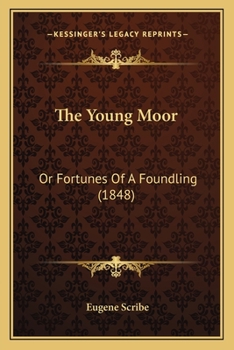 —KESSINGER'S LEGACY REPRINTS—

The Young Moor

Or Fortunes Of A Foundling (1848)

Eugene Scribe